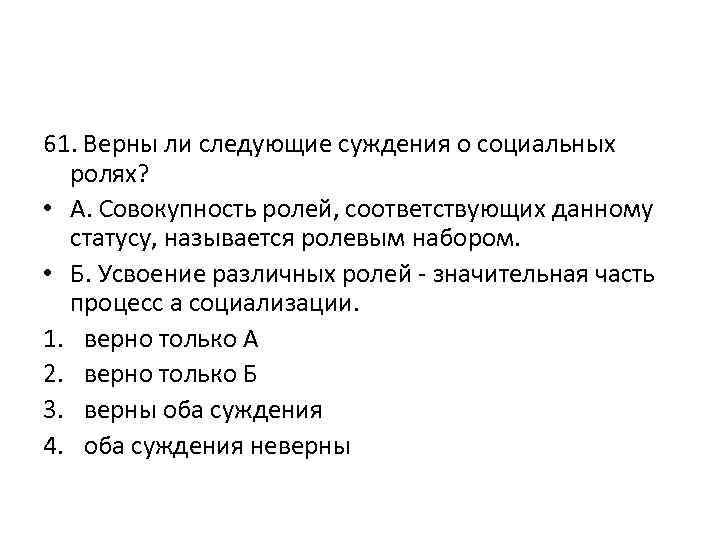 61. Верны ли следующие суждения о социальных ролях?

• А. Совокупность ролей, соответствующих данному статусу, называется ролевым набором.

• Б. Усвоение различных ролей - значительная часть процесс а социализации.

1. верно только А
2. верно только Б
3. верны оба суждения
4. оба суждения неверны